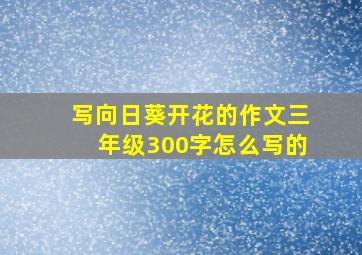 写向日葵开花的作文三年级300字怎么写的